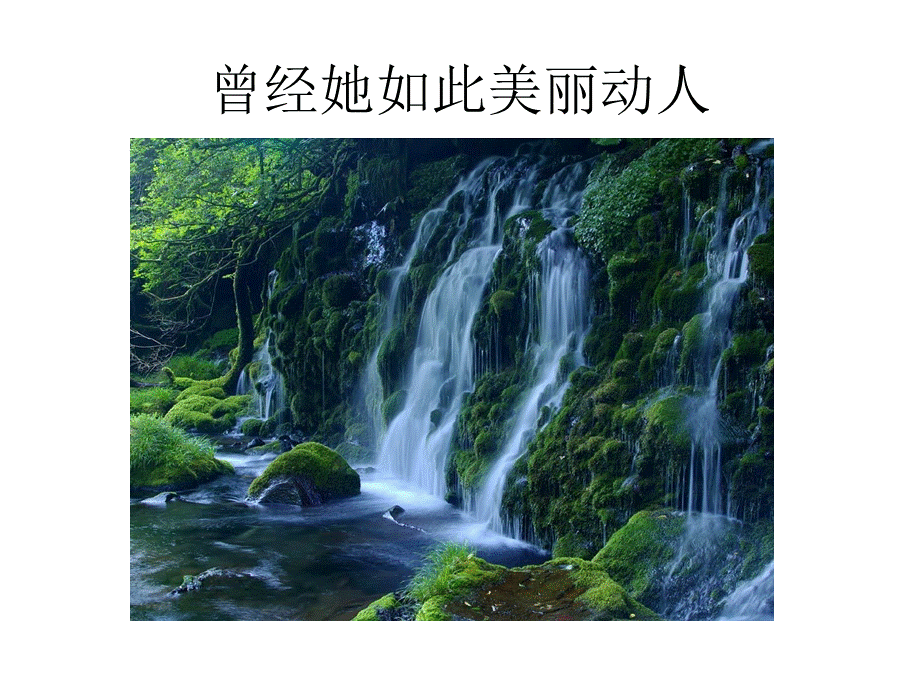 曾经她如此美丽动人